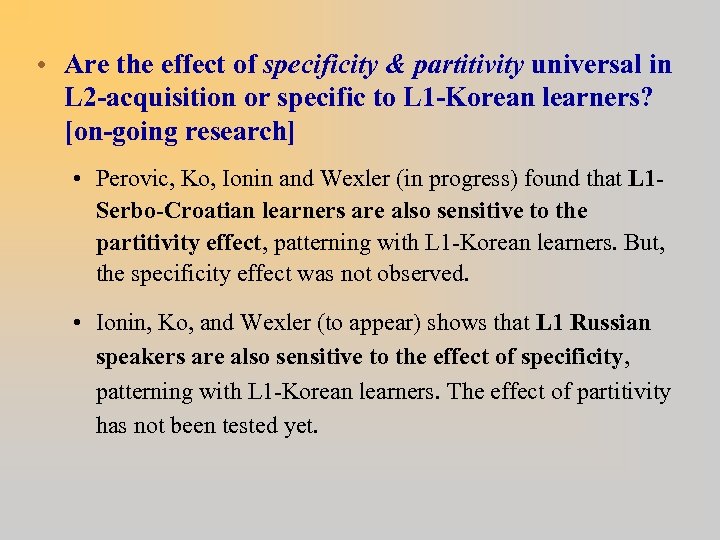 • Are the effect of specificity & partitivity universal in L2-acquisition or specific to L1-Korean learners? [on-going research]

• Perovic, Ko, Ionin and Wexler (in progress) found that L1-Serbo-Croatian learners are also sensitive to the partitivity effect, patterning with L1-Korean learners. But, the specificity effect was not observed.

• Ionin, Ko, and Wexler (to appear) shows that L1 Russian speakers are also sensitive to the effect of specificity, patterning with L1-Korean learners. The effect of partitivity has not been tested yet.